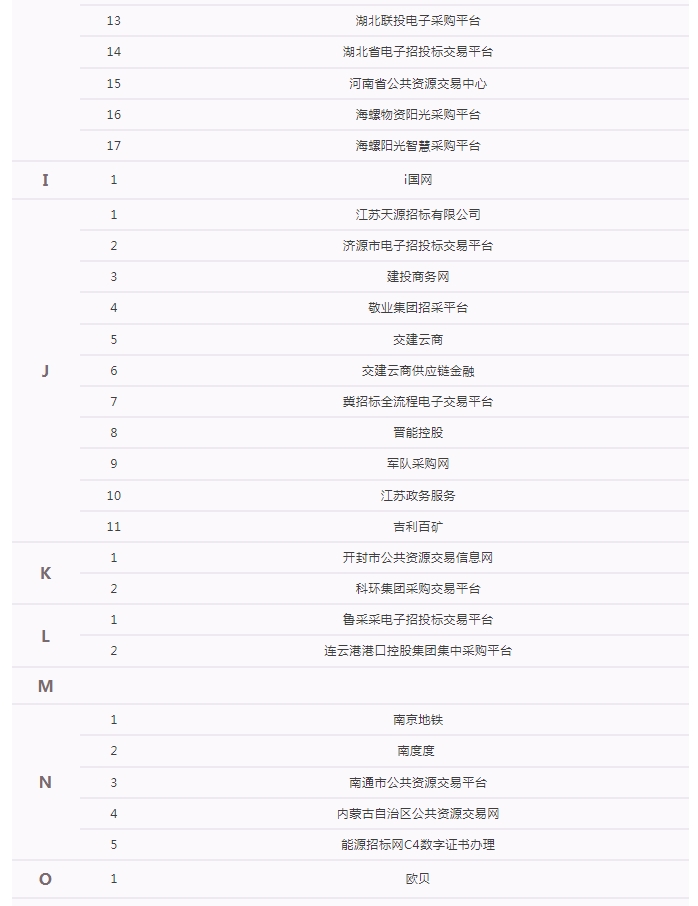 |   |   |   |
|---|---|---|
|   | 13 | 湖北联投电子采购平台 |
|   | 14 | 湖北省电子招投标交易平台 |
|   | 15 | 河南省公共资源交易中心 |
|   | 16 | 海螺物资阳光采购平台 |
|   | 17 | 海螺阳光智慧采购平台 |
| I | 1 | i国网 |
| J | 1 | 江苏天源招标有限公司 |
|   | 2 | 济源市电子招投标交易平台 |
|   | 3 | 建投商务网 |
|   | 4 | 敬业集团招采平台 |
|   | 5 | 交建云商 |
|   | 6 | 交建云商供应链金融 |
|   | 7 | 冀招标全流程电子交易平台 |
|   | 8 | 晋能控股 |
|   | 9 | 军队采购网 |
|   | 10 | 江苏政务服务 |
|   | 11 | 吉利百矿 |
| K | 1 | 开封市公共资源交易信息网 |
|   | 2 | 科环集团采购交易平台 |
| L | 1 | 鲁采采电子招投标交易平台 |
|   | 2 | 连云港港口控股集团集中采购平台 |
| M |   |   |
| N | 1 | 南京地铁 |
|   | 2 | 南度度 |
|   | 3 | 南通市公共资源交易平台 |
|   | 4 | 内蒙古自治区公共资源交易网 |
|   | 5 | 能源招标网C4数字证书办理 |
| O | 1 | 欧贝 |